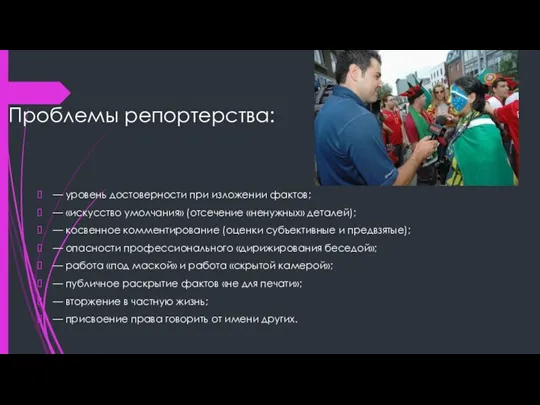 Проблемы репортерства:

— уровень достоверности при изложении фактов;
— «искусство умолчания» (отсечение «ненужных» деталей);
— косвенное комментирование (оценки субъективные и предвзятые);
— опасности профессионального «дирижирования беседой»;
— работа «под маской» и работа «скрытой камерой»;
— публичное раскрытие фактов «не для печати»;
— вторжение в частную жизнь;
— присвоение права говорить от имени других.